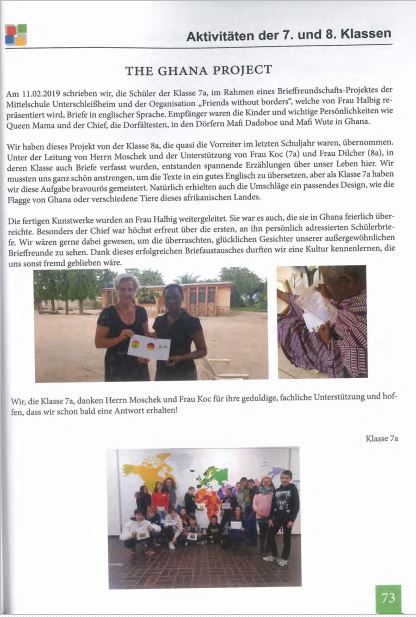 Aktivitäten der 7. und 8. Klassen

THE GHANA PROJECT

Am 11.02.2019 schrieben wir, die Schüler der Klasse 7a, im Rahmen eines Brieffreundschafts-Projektes der Mittelschule Unterschleißheim und der Organisation „Friends without borders", welche von Frau Halbig repräsentiert wird, Briefe in englischer Sprache. Empfänger waren die Kinder und wichtige Persönlichkeiten wie Queen Mama und der Chief, die Dorfältesten, in den Dörfern Mafi Dadoboe und Mafi Wute in Ghana.

Wir haben dieses Projekt von der Klasse 8a, die quasi die Vorreiter im letzten Schuljahr waren, übernommen. Unter der Leitung von Herrn Moschek und der Unterstützung von Frau Koc (7a) und Frau Dilcher (8a), in deren Klasse auch Briefe verfasst wurden, entstanden spannende Erzählungen über unser Leben hier. Wir mussten uns ganz schön anstrengen, um die Texte in ein gutes Englisch zu übersetzen, aber als Klasse 7a haben wir diese Aufgabe bravourös gemeistert. Natürlich erhielten auch die Umschläge ein passendes Design, wie die Flagge von Ghana oder verschiedene Tiere dieses afrikanischen Landes.

Die fertigen Kunstwerke wurden an Frau Halbig weitergeleitet. Sie war es auch, die sie in Ghana feierlich überreichte. Besonders der Chief war höchst erfreut über die ersten, an ihn persönlich adressierten Schülerbriefe. Wir wären gerne dabei gewesen, um die überraschten, glücklichen Gesichter unserer außergewöhnlichen Brieffreunde zu sehen. Dank dieses erfolgreichen Briefaustausches durften wir eine Kultur kennenlernen, die uns sonst fremd geblieben wäre.

Wir, die Klasse 7a, danken Herrn Moschek und Frau Koc für ihre geduldige, fachliche Unterstützung und hoffen, dass wir schon bald eine Antwort erhalten!

Klasse 7a

73